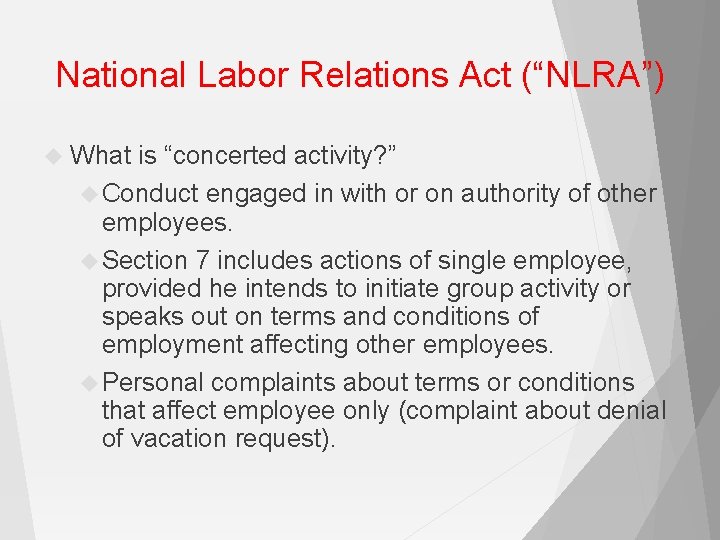 National Labor Relations Act (“NLRA”)

What is “concerted activity?”

Conduct engaged in with or on authority of other employees.

Section 7 includes actions of single employee, provided he intends to initiate group activity or speaks out on terms and conditions of employment affecting other employees.

Personal complaints about terms or conditions that affect employee only (complaint about denial of vacation request).